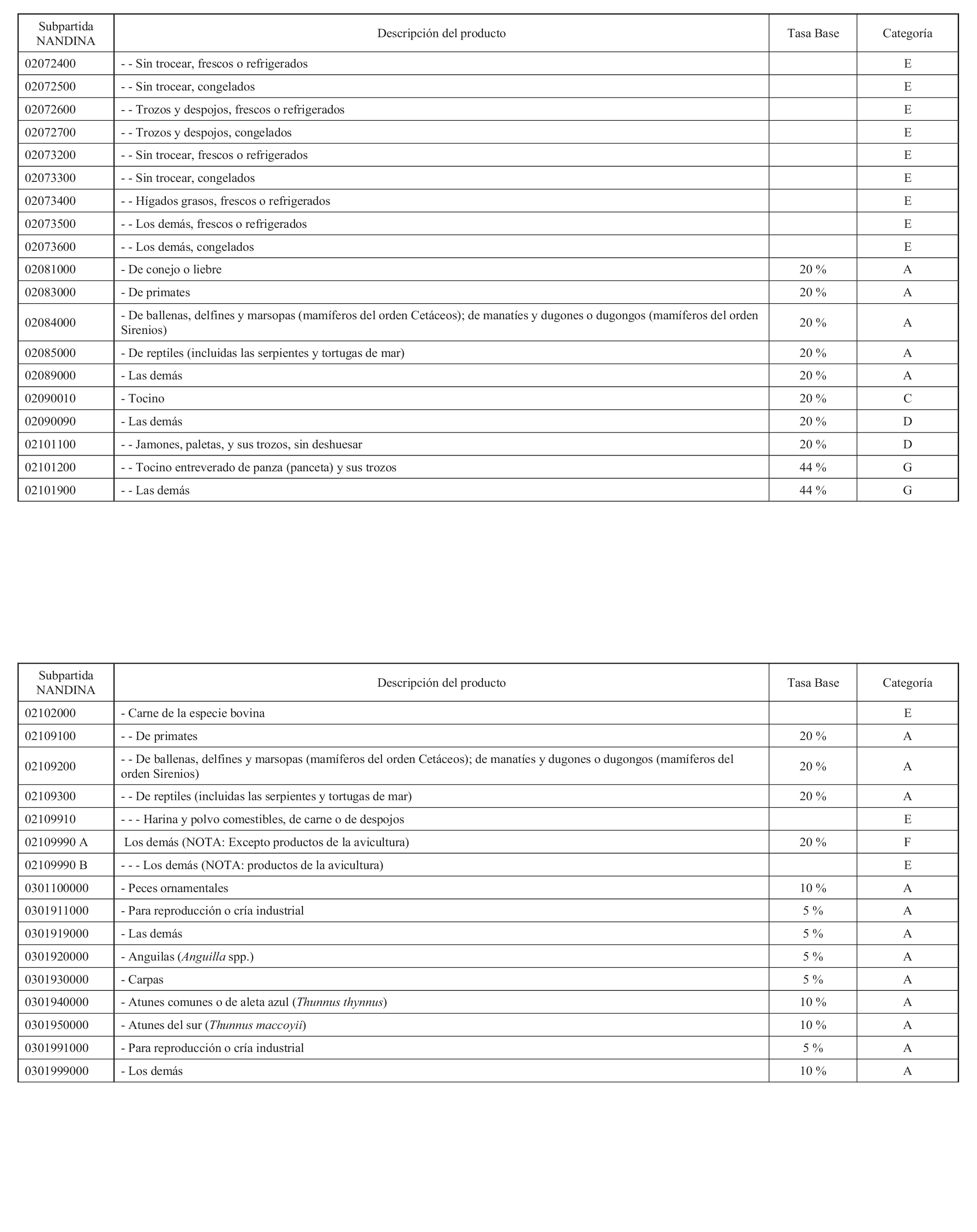 | Subpartida NANDINA | Descripción del producto | Tasa Base | Categoría |
|---|---|---|---|
| 02072400 | - - Sin trocear, frescos o refrigerados | | E |
| 02072500 | - - Sin trocear, congelados | | E |
| 02072600 | - - Trozos y despojos, frescos o refrigerados | | E |
| 02072700 | - - Trozos y despojos, congelados | | E |
| 02073200 | - - Sin trocear, frescos o refrigerados | | E |
| 02073300 | - - Sin trocear, congelados | | E |
| 02073400 | - - Hígados grasos, frescos o refrigerados | | E |
| 02073500 | - - Los demás, frescos o refrigerados | | E |
| 02073600 | - - Los demás, congelados | | E |
| 02081000 | - De conejo o liebre | 20 % | A |
| 02083000 | - De primates | 20 % | A |
| 02084000 | - De ballenas, delfines y marsopas (mamíferos del orden Cetáceos); de manatíes y dugones o dugongos (mamíferos del orden Sirenios) | 20 % | A |
| 02085000 | - De reptiles (incluidas las serpientes y tortugas de mar) | 20 % | A |
| 02089000 | - Las demás | 20 % | A |
| 02090010 | - Tocino | 20 % | C |
| 02090090 | - Las demás | 20 % | D |
| 02101100 | - - Jamones, paletas, y sus trozos, sin deshuesar | 20 % | D |
| 02101200 | - - Tocino entreverado de panza (panceta) y sus trozos | 44 % | G |
| 02101900 | - - Las demás | 44 % | G |

| Subpartida NANDINA | Descripción del producto | Tasa Base | Categoría |
|---|---|---|---|
| 02102000 | - Carne de la especie bovina | | E |
| 02109100 | - - De primates | 20 % | A |
| 02109200 | - - De ballenas, delfines y marsopas (mamíferos del orden Cetáceos); de manatíes y dugones o dugongos (mamíferos del orden Sirenios) | 20 % | A |
| 02109300 | - - De reptiles (incluidas las serpientes y tortugas de mar) | 20 % | A |
| 02109910 | - - - Harina y polvo comestibles, de carne o de despojos | | E |
| 02109990 A | Los demás (NOTA: Excepto productos de la avicultura) | 20 % | F |
| 02109990 B | - - - Los demás (NOTA: productos de la avicultura) | | E |
| 0301100000 | - Peces ornamentales | 10 % | A |
| 0301911000 | - Para reproducción o cría industrial | 5 % | A |
| 0301919000 | - Las demás | 5 % | A |
| 0301920000 | - Anguilas (Anguilla spp.) | 5 % | A |
| 0301930000 | - Carpas | 5 % | A |
| 0301940000 | - Atunes comunes o de aleta azul (Thunnus thynnus) | 10 % | A |
| 0301950000 | - Atunes del sur (Thunnus maccoyii) | 10 % | A |
| 0301991000 | - Para reproducción o cría industrial | 5 % | A |
| 0301999000 | - Los demás | 10 % | A |